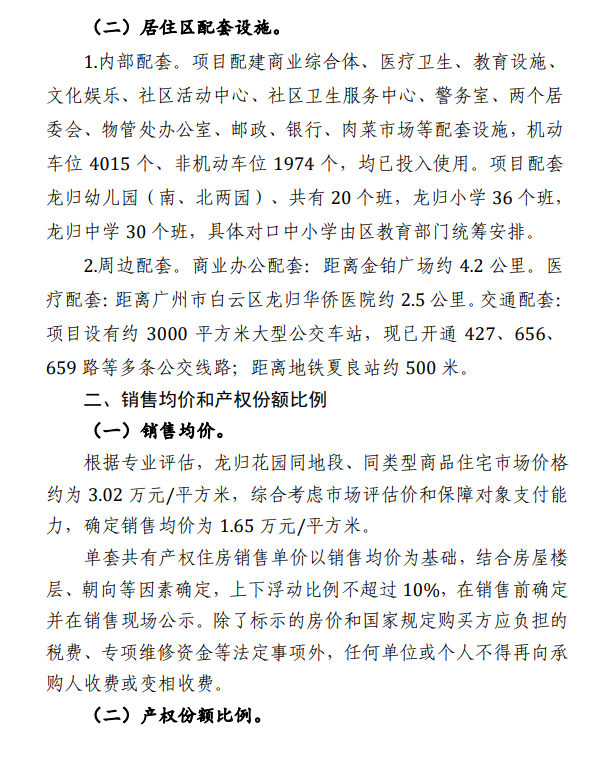 （二）居住区配套设施。

1.内部配套。项目配建商业综合体、医疗卫生、教育设施、文化娱乐、社区活动中心、社区卫生服务中心、警务室、两个居委会、物管处办公室、邮政、银行、肉菜市场等配套设施，机动车位 4015 个、非机动车位 1974 个，均已投入使用。项目配套龙归幼儿园（南、北两园）、共有 20 个班，龙归小学 36 个班，龙归中学 30 个班，具体对口中小学由区教育部门统筹安排。

2.周边配套。商业办公配套：距离金铂广场约 4.2 公里。医疗配套：距离广州市白云区龙归华侨医院约 2.5 公里。交通配套：项目设有约 3000 平方米大型公交车站，现已开通 427、656、659 路等多条公交线路；距离地铁夏良站约 500 米。

二、销售均价和产权份额比例

（一）销售均价。

根据专业评估，龙归花园同地段、同类型商品住宅市场价格约为 3.02 万元/平方米，综合考虑市场评估价和保障对象支付能力，确定销售均价为 1.65 万元/平方米。

单套共有产权住房销售单价以销售均价为基础，结合房屋楼层、朝向等因素确定，上下浮动比例不超过 10%，在销售前确定并在销售现场公示。除了标示的房价和国家规定购买方应负担的税费、专项维修资金等法定事项外，任何单位或个人不得再向承购人收费或变相收费。

（二）产权份额比例。